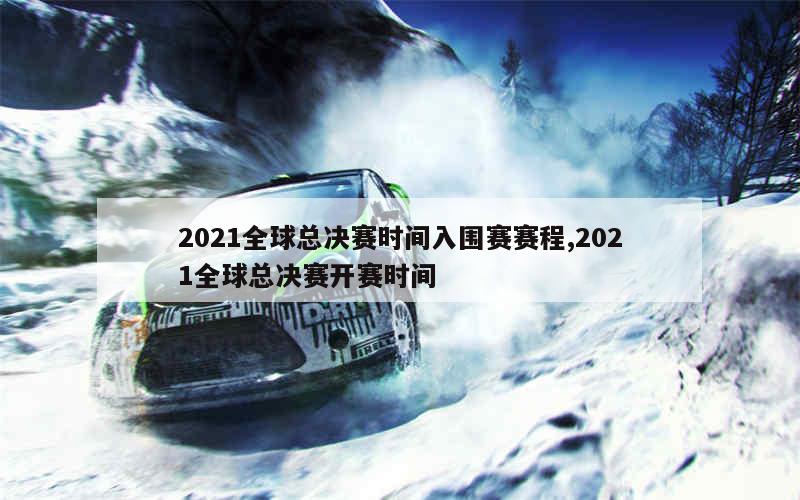 2021全球总决赛时间入围赛赛程,2021全球总决赛开赛时间